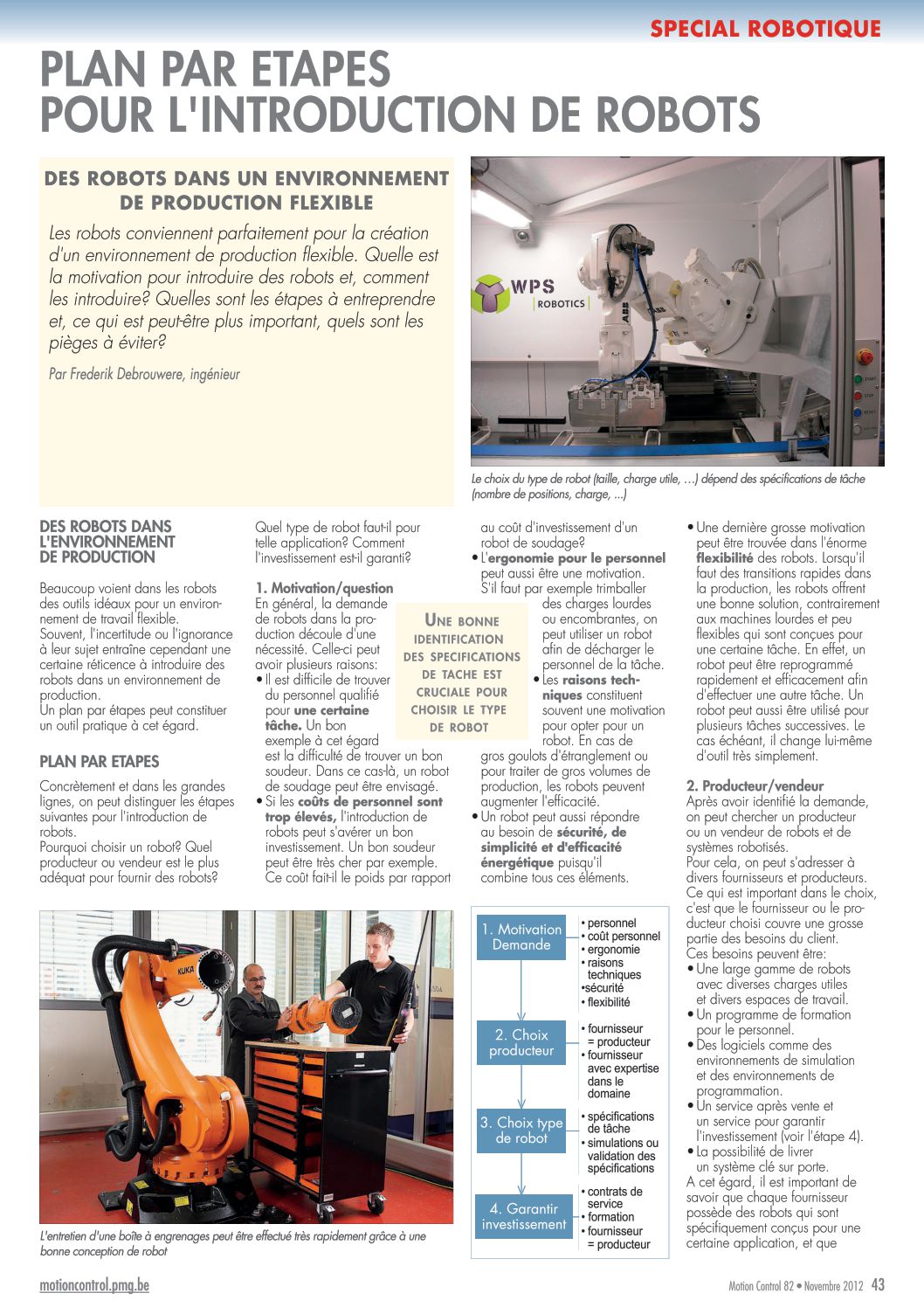 SPECIAL ROBOTIQUE

PLAN PAR ETAPES POUR L'INTRODUCTION DE ROBOTS

DES ROBOTS DANS UN ENVIRONNEMENT DE PRODUCTION FLEXIBLE

Les robots conviennent parfaitement pour la création d'un environnement de production flexible. Quelle est la motivation pour introduire des robots et, comment les introduire? Quelles sont les étapes à entreprendre et, ce qui est peut-être plus important, quels sont les pièges à éviter?

Par Frederik Debrouwere, ingénieur

WPS ROBOTICS

Le choix du type de robot (taille, charge utile, …) dépend des spécifications de tâche (nombre de positions, charge, ...)

DES ROBOTS DANS L'ENVIRONNEMENT DE PRODUCTION

Beaucoup voient dans les robots des outils idéaux pour un environnement de travail flexible. Souvent, l'incertitude ou l'ignorance à leur sujet entraîne cependant une certaine réticence à introduire des robots dans un environnement de production.
Un plan par étapes peut constituer un outil pratique à cet égard.

PLAN PAR ETAPES

Concrètement et dans les grandes lignes, on peut distinguer les étapes suivantes pour l'introduction de robots.
Pourquoi choisir un robot? Quel producteur ou vendeur est le plus adéquat pour fournir des robots? Quel type de robot faut-il pour telle application? Comment l'investissement est-il garanti?

1. Motivation/question
En général, la demande de robots dans la production découle d'une nécessité. Celle-ci peut avoir plusieurs raisons:
• Il est difficile de trouver du personnel qualifié pour une certaine tâche. Un bon exemple à cet égard est la difficulté de trouver un bon soudeur. Dans ce cas-là, un robot de soudage peut être envisagé.
• Si les coûts de personnel sont trop élevés, l'introduction de robots peut s'avérer un bon investissement. Un bon soudeur peut être très cher par exemple. Ce coût fait-il le poids par rapport au coût d'investissement d'un robot de soudage?
• L'ergonomie pour le personnel peut aussi être une motivation. S'il faut par exemple trimballer des charges lourdes ou encombrantes, on peut utiliser un robot afin de décharger le personnel de la tâche.
• Les raisons techniques constituent souvent une motivation pour opter pour un robot. En cas de gros goulots d'étranglement ou pour traiter de gros volumes de production, les robots peuvent augmenter l'efficacité.
• Un robot peut aussi répondre au besoin de sécurité, de simplicité et d'efficacité énergétique puisqu'il combine tous ces éléments.

UNE BONNE IDENTIFICATION DES SPECIFICATIONS DE TACHE EST CRUCIALE POUR CHOISIR LE TYPE DE ROBOT

• Une dernière grosse motivation peut être trouvée dans l'énorme flexibilité des robots. Lorsqu'il faut des transitions rapides dans la production, les robots offrent une bonne solution, contrairement aux machines lourdes et peu flexibles qui sont conçues pour une certaine tâche. En effet, un robot peut être reprogrammé rapidement et efficacement afin d'effectuer une autre tâche. Un robot peut aussi être utilisé pour plusieurs tâches successives. Le cas échéant, il change lui-même d'outil très simplement.

2. Producteur/vendeur
Après avoir identifié la demande, on peut chercher un producteur ou un vendeur de robots et de systèmes robotisés.
Pour cela, on peut s'adresser à divers fournisseurs et producteurs. Ce qui est important dans le choix, c'est que le fournisseur ou le producteur choisi couvre une grosse partie des besoins du client.
Ces besoins peuvent être:
• Une large gamme de robots avec diverses charges utiles et divers espaces de travail.
• Un programme de formation pour le personnel.
• Des logiciels comme des environnements de simulation et des environnements de programmation.
• Un service après vente et un service pour garantir l'investissement (voir l'étape 4).
• La possibilité de livrer un système clé sur porte.
A cet égard, il est important de savoir que chaque fournisseur possède des robots qui sont spécifiquement conçus pour une certaine application, et que

KUKA

L'entretien d'une boîte à engrenages peut être effectué très rapidement grâce à une bonne conception de robot

1. Motivation Demande
• personnel
• coût personnel
• ergonomie
• raisons techniques
• sécurité
• flexibilité

2. Choix producteur
• fournisseur = producteur
• fournisseur avec expertise dans le domaine

3. Choix type de robot
• spécifications de tâche
• simulations ou validation des spécifications

4. Garantir investissement
• contrats de service
• formation
• fournisseur = producteur

motioncontrol.pmg.be

Motion Control 82 • Novembre 2012 43